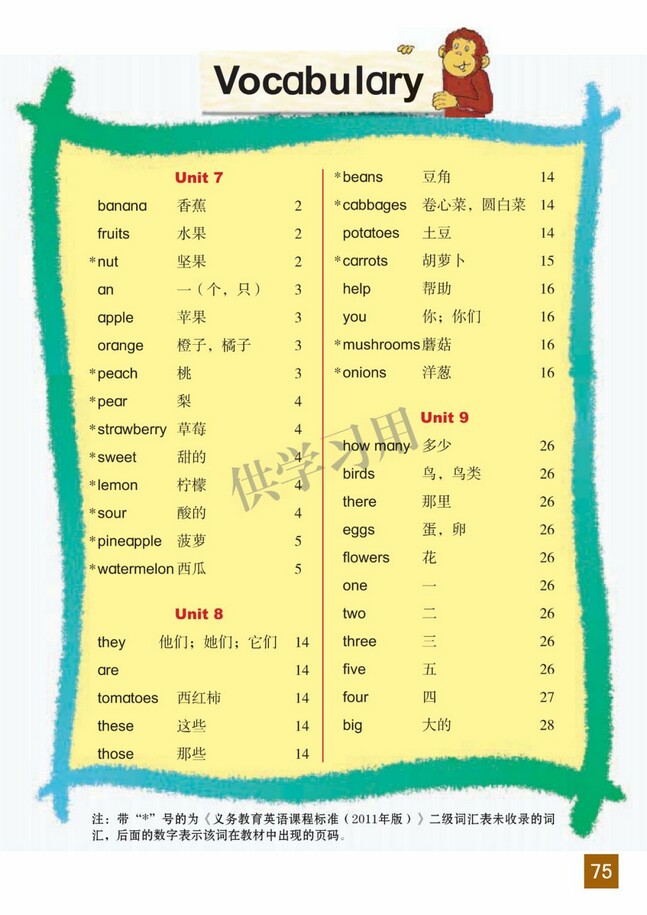 Vocabulary

Unit 7
banana 香蕉 2
fruits 水果 2
*nut 坚果 2
an 一（个，只） 3
apple 苹果 3
orange 橙子，橘子 3
*peach 桃 3
*pear 梨 4
*strawberry 草莓 4
*sweet 甜的 4
*lemon 柠檬 4
*sour 酸的 4
*pineapple 菠萝 5
*watermelon 西瓜 5

Unit 8
they 他们；她们；它们 14
are 14
tomatoes 西红柿 14
these 这些 14
those 那些 14

*beans 豆角 14
*cabbages 卷心菜，圆白菜 14
potatoes 土豆 14
*carrots 胡萝卜 15
help 帮助 16
you 你；你们 16
*mushrooms 蘑菇 16
*onions 洋葱 16

Unit 9
how many 多少 26
birds 鸟，鸟类 26
there 那里 26
eggs 蛋，卵 26
flowers 花 26
one 一 26
two 二 26
three 三 26
five 五 26
four 四 27
big 大的 28

供学习用

注：带“*”号的为《义务教育英语课程标准（2011年版）》二级词汇表未收录的词汇，后面的数字表示该词在教材中出现的页码。

75